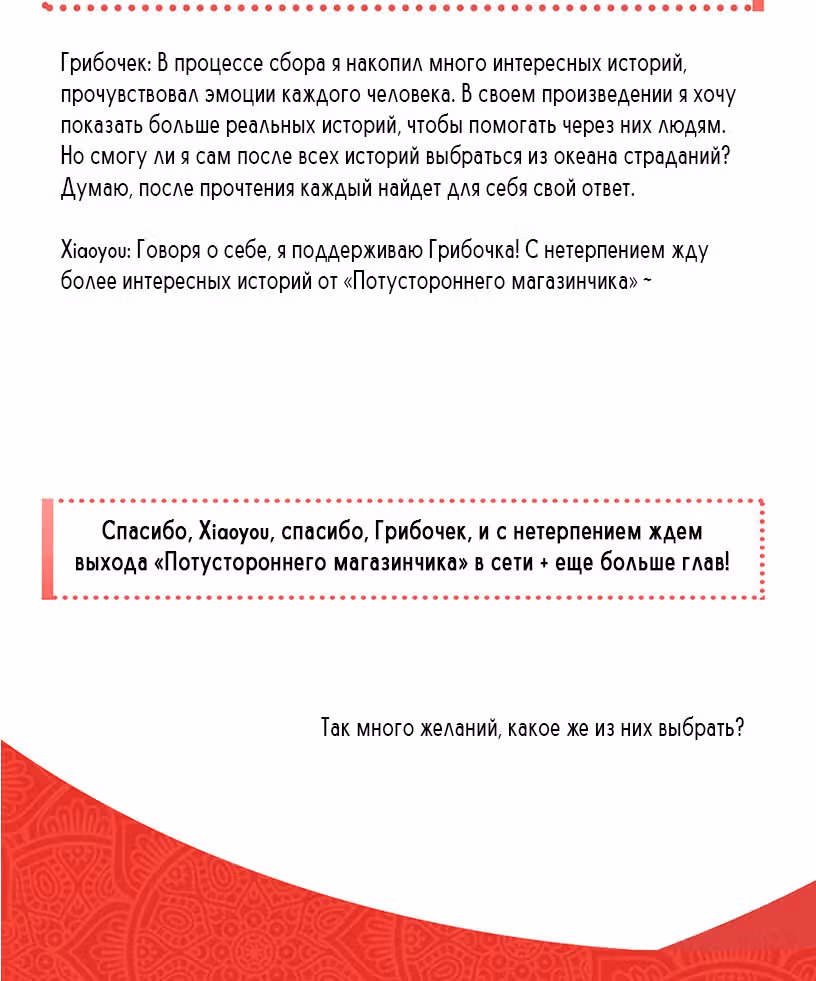 Грибочек: В процессе сбора я накопил много интересных историй, прочувствовал эмоции каждого человека. В своем произведении я хочу показать больше реальных историй, чтобы помогать через них людям. Но смогу ли я сам после всех историй выбраться из океана страданий? Думаю, после прочтения каждый найдет для себя свой ответ.

Xiaoyou: Говоря о себе, я поддерживаю Грибочка! С нетерпением жду более интересных историй от «Потустороннего магазинчика» ~

Спасибо, Xiaoyou, спасибо, Грибочек, и с нетерпением ждем выхода «Потустороннего магазинчика» в сети + еще больше глав!

Так много желаний, какое же из них выбрать?